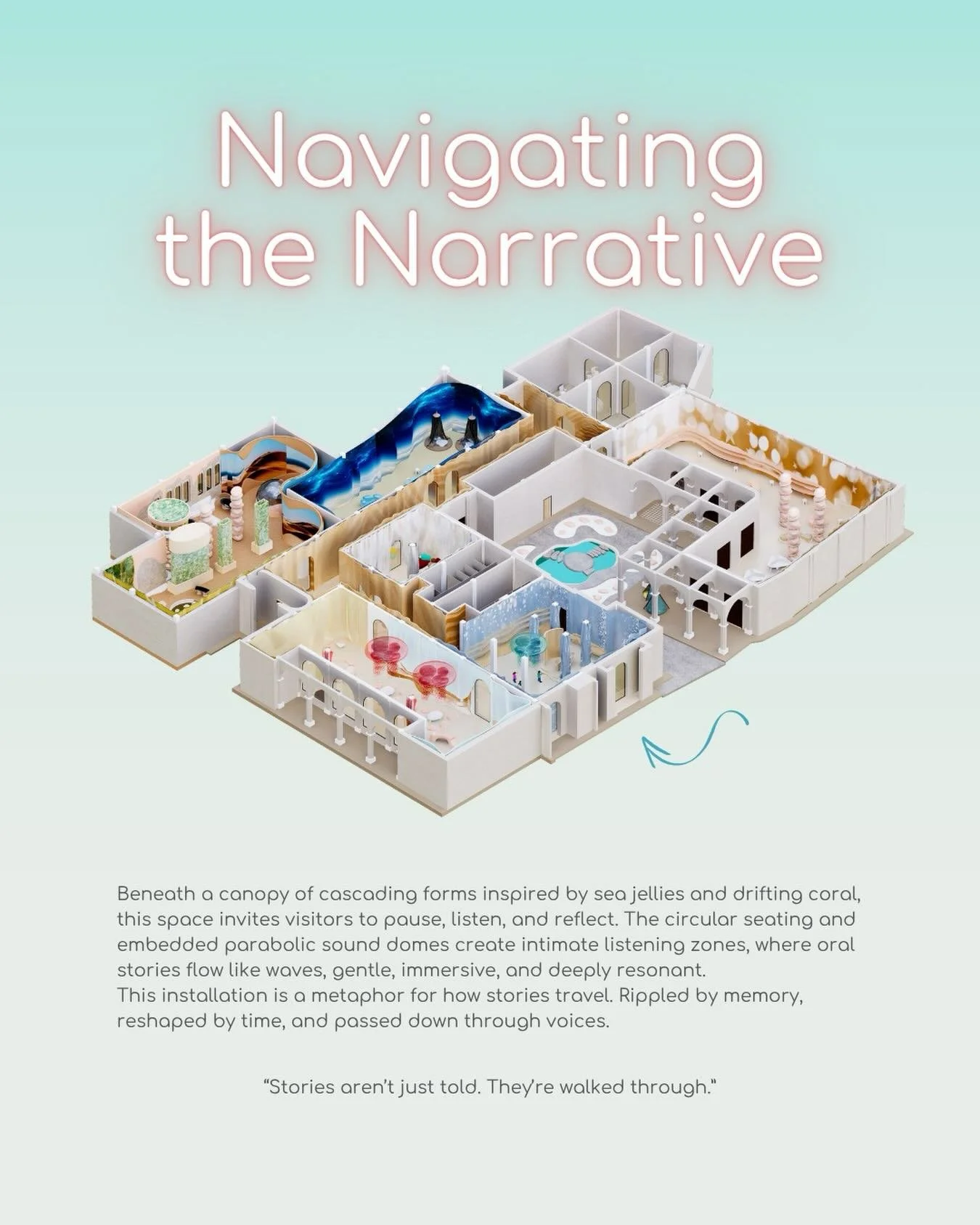 Navigating the Narrative

Beneath a canopy of cascading forms inspired by sea jellies and drifting coral, this space invites visitors to pause, listen, and reflect. The circular seating and embedded parabolic sound domes create intimate listening zones, where oral stories flow like waves, gentle, immersive, and deeply resonant.
This installation is a metaphor for how stories travel. Rippled by memory, reshaped by time, and passed down through voices.

"Stories aren't just told. They're walked through."